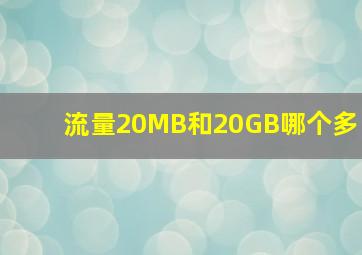 流量20MB和20GB哪个多